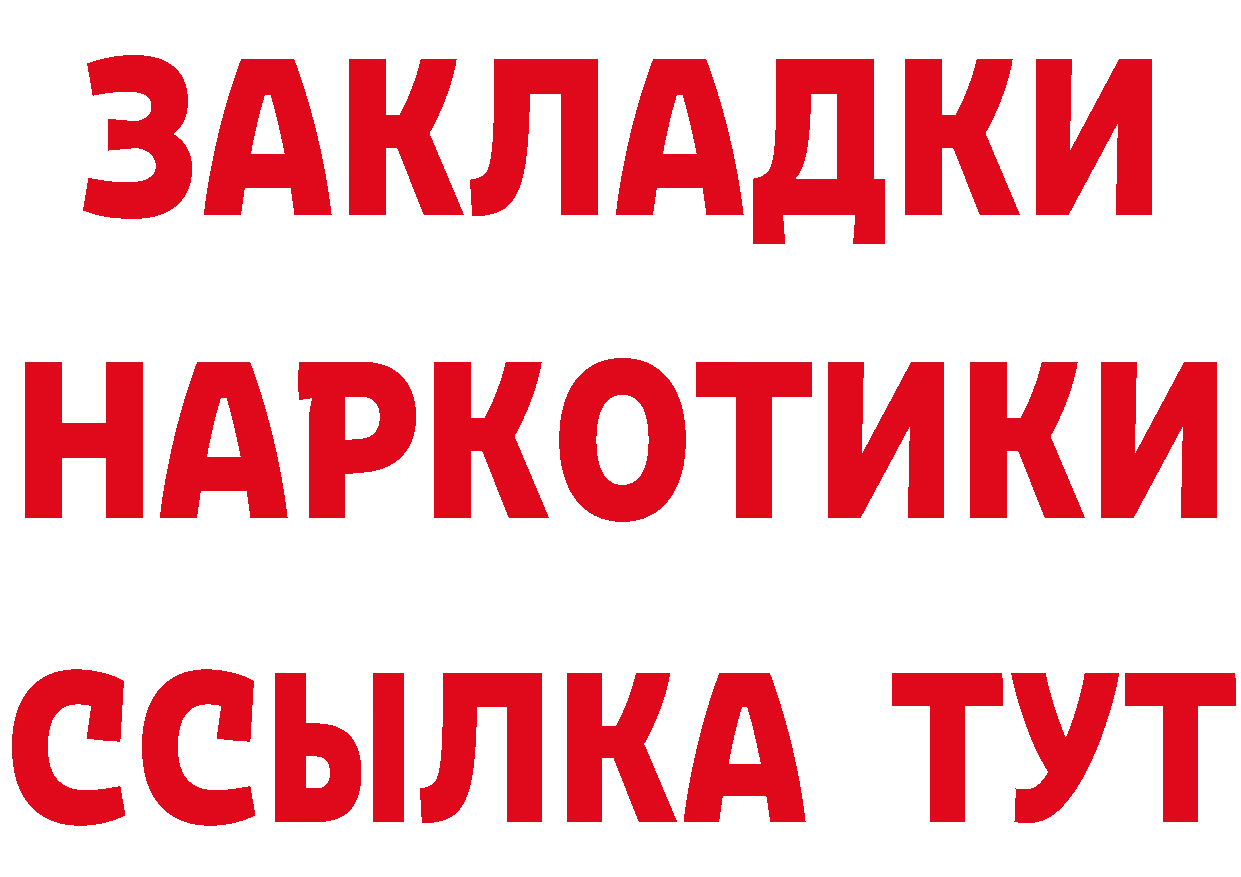 ЗАКЛАДКИ НАРКОТИКИ ССЫЛКА ТУТ